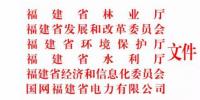 福建省林业厅
福建省发展和改革委员会
福建省环境保护厅
福建省水利厅
福建省经济和信息化委员会
国网福建省电力有限公司
文件